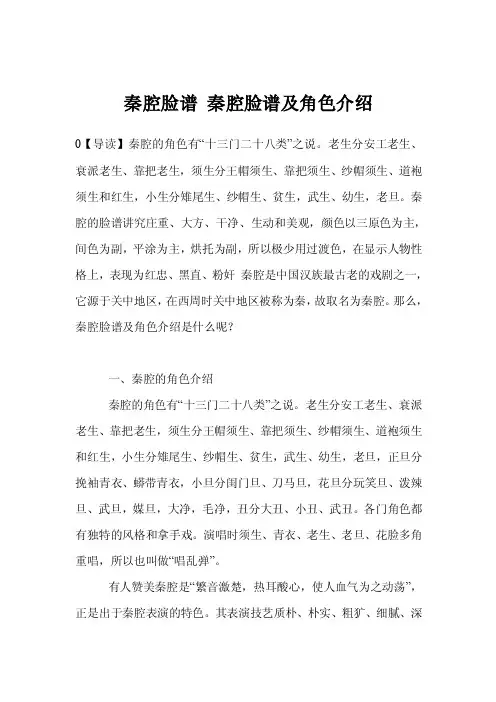 秦腔脸谱 秦腔脸谱及角色介绍

0【导读】秦腔的角色有“十三门二十八类”之说。老生分安工老生、衰派老生、靠把老生，须生分王帽须生、靠把须生、纱帽须生、道袍须生和红生，小生分雉尾生、纱帽生、贫生，武生、幼生，老旦。秦腔的脸谱讲究庄重、大方、干净、生动和美观，颜色以三原色为主，间色为副，平涂为主，烘托为副，所以极少用过渡色，在显示人物性格上，表现为红忠、黑直、粉奸 秦腔是中国汉族最古老的戏剧之一，它源于关中地区，在西周时关中地区被称为秦，故取名为秦腔。那么，秦腔脸谱及角色介绍是什么呢？

一、秦腔的角色介绍

秦腔的角色有“十三门二十八类”之说。老生分安工老生、衰派老生、靠把老生，须生分王帽须生、靠把须生、纱帽须生、道袍须生和红生，小生分雉尾生、纱帽生、贫生，武生、幼生，老旦，正旦分挽袖青衣、蟒带青衣，小旦分闺门旦、刀马旦，花旦分玩笑旦、泼辣旦、武旦，媒旦，大净，毛净，丑分大丑、小丑、武丑。各门角色都有独特的风格和拿手戏。演唱时须生、青衣、老生、老旦、花脸多角重唱，所以也叫做“唱乱弹”。

有人赞美秦腔是“繁音激楚，热耳酸心，使人血气为之动荡”，正是出于秦腔表演的特色。其表演技艺质朴、朴实、粗犷、细腻、深